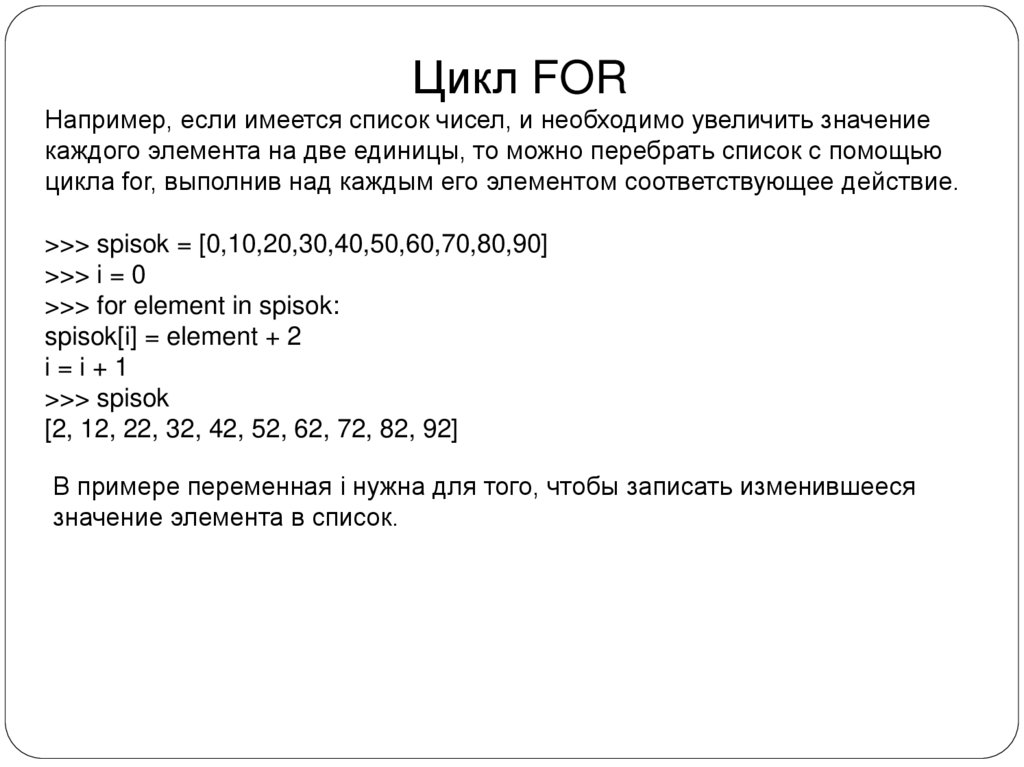 Цикл FOR

Например, если имеется список чисел, и необходимо увеличить значение каждого элемента на две единицы, то можно перебрать список с помощью цикла for, выполнив над каждым его элементом соответствующее действие.

>>> spisok = [0,10,20,30,40,50,60,70,80,90]
>>> i = 0
>>> for element in spisok:
spisok[i] = element + 2
i = i + 1
>>> spisok
[2, 12, 22, 32, 42, 52, 62, 72, 82, 92]

В примере переменная i нужна для того, чтобы записать изменившееся значение элемента в список.